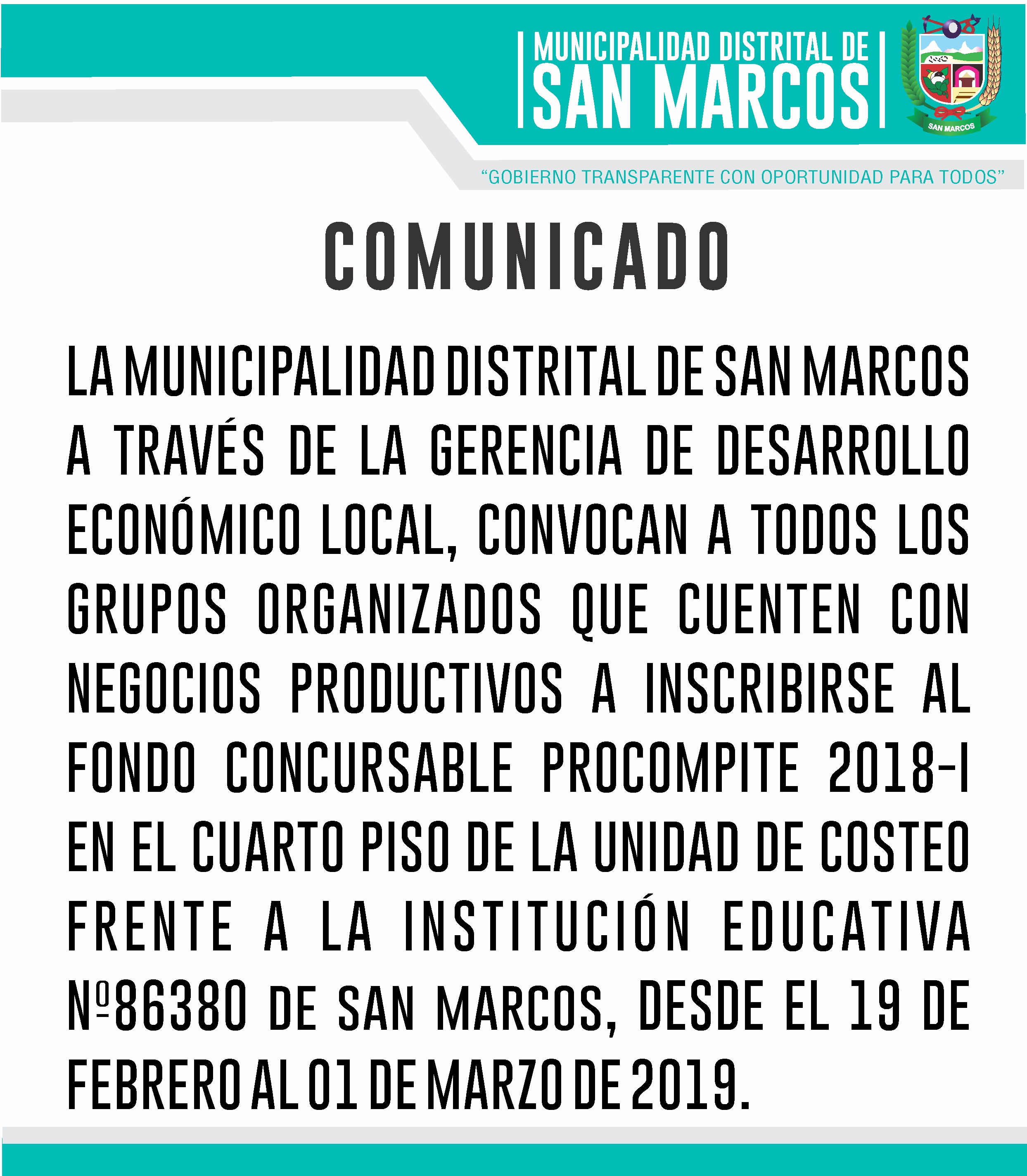 MUNICIPALIDAD DISTRITAL DE
SAN MARCOS

SAN MARCOS

"GOBIERNO TRANSPARENTE CON OPORTUNIDAD PARA TODOS"

COMUNICADO

LA MUNICIPALIDAD DISTRITAL DE SAN MARCOS A TRAVÉS DE LA GERENCIA DE DESARROLLO ECONÓMICO LOCAL, CONVOCAN A TODOS LOS GRUPOS ORGANIZADOS QUE CUENTEN CON NEGOCIOS PRODUCTIVOS A INSCRIBIRSE AL FONDO CONCURSABLE PROCOMPITE 2018-I EN EL CUARTO PISO DE LA UNIDAD DE COSTEO FRENTE A LA INSTITUCIÓN EDUCATIVA Nº86380 DE SAN MARCOS, DESDE EL 19 DE FEBRERO AL 01 DE MARZO DE 2019.